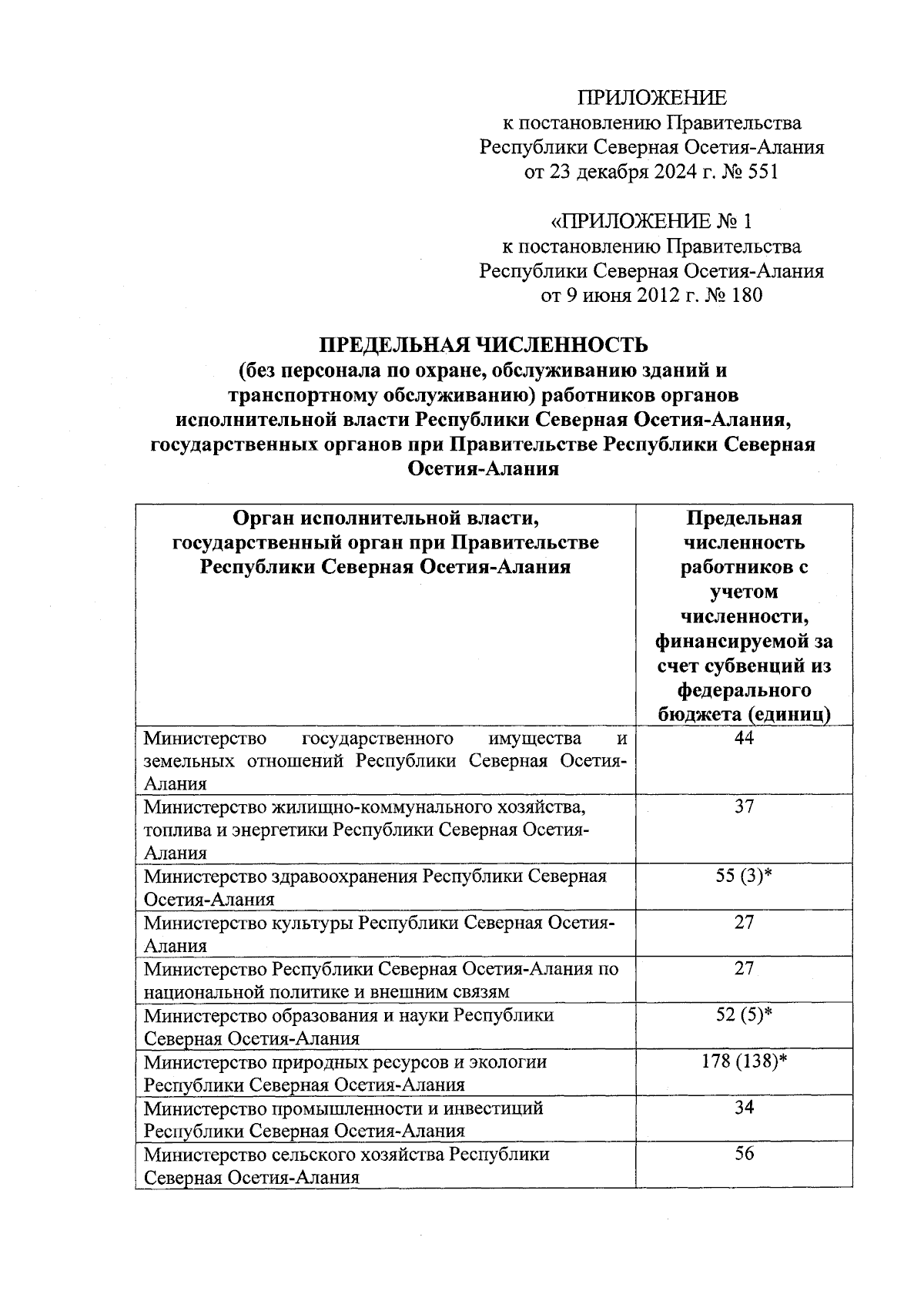 ПРИЛОЖЕНИЕ
к постановлению Правительства
Республики Северная Осетия-Алания
от 23 декабря 2024 г. № 551

«ПРИЛОЖЕНИЕ № 1
к постановлению Правительства
Республики Северная Осетия-Алания
от 9 июня 2012 г. № 180

ПРЕДЕЛЬНАЯ ЧИСЛЕННОСТЬ
(без персонала по охране, обслуживанию зданий и транспортному обслуживанию) работников органов исполнительной власти Республики Северная Осетия-Алания, государственных органов при Правительстве Республики Северная Осетия-Алания

| Орган исполнительной власти, государственный орган при Правительстве Республики Северная Осетия-Алания | Предельная численность работников с учетом численности, финансируемой за счет субвенций из федерального бюджета (единиц) |
|---|---|
| Министерство государственного имущества и земельных отношений Республики Северная Осетия-Алания | 44 |
| Министерство жилищно-коммунального хозяйства, топлива и энергетики Республики Северная Осетия-Алания | 37 |
| Министерство здравоохранения Республики Северная Осетия-Алания | 55 (3)* |
| Министерство культуры Республики Северная Осетия-Алания | 27 |
| Министерство Республики Северная Осетия-Алания по национальной политике и внешним связям | 27 |
| Министерство образования и науки Республики Северная Осетия-Алания | 52 (5)* |
| Министерство природных ресурсов и экологии Республики Северная Осетия-Алания | 178 (138)* |
| Министерство промышленности и инвестиций Республики Северная Осетия-Алания | 34 |
| Министерство сельского хозяйства Республики Северная Осетия-Алания | 56 |